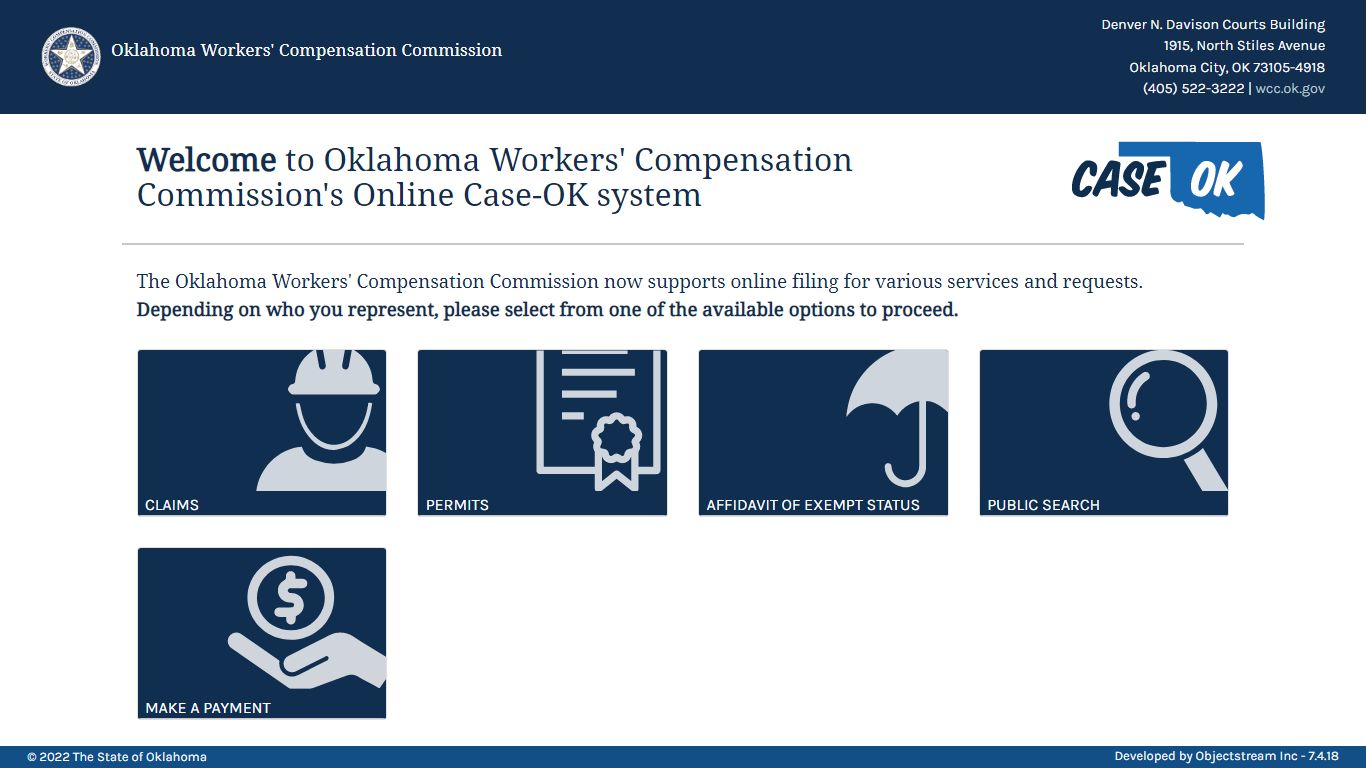 Oklahoma Workers' Compensation Commission

Denver N. Davison Courts Building
1915, North Stiles Avenue
Oklahoma City, OK 73105-4918
(405) 522-3222 | wcc.ok.gov

Welcome to Oklahoma Workers' Compensation Commission's Online Case-OK system

CASE OK

The Oklahoma Workers' Compensation Commission now supports online filing for various services and requests.
Depending on who you represent, please select from one of the available options to proceed.

CLAIMS

PERMITS

AFFIDAVIT OF EXEMPT STATUS

PUBLIC SEARCH

MAKE A PAYMENT

© 2022 The State of Oklahoma

Developed by Objectstream Inc - 7.4.18